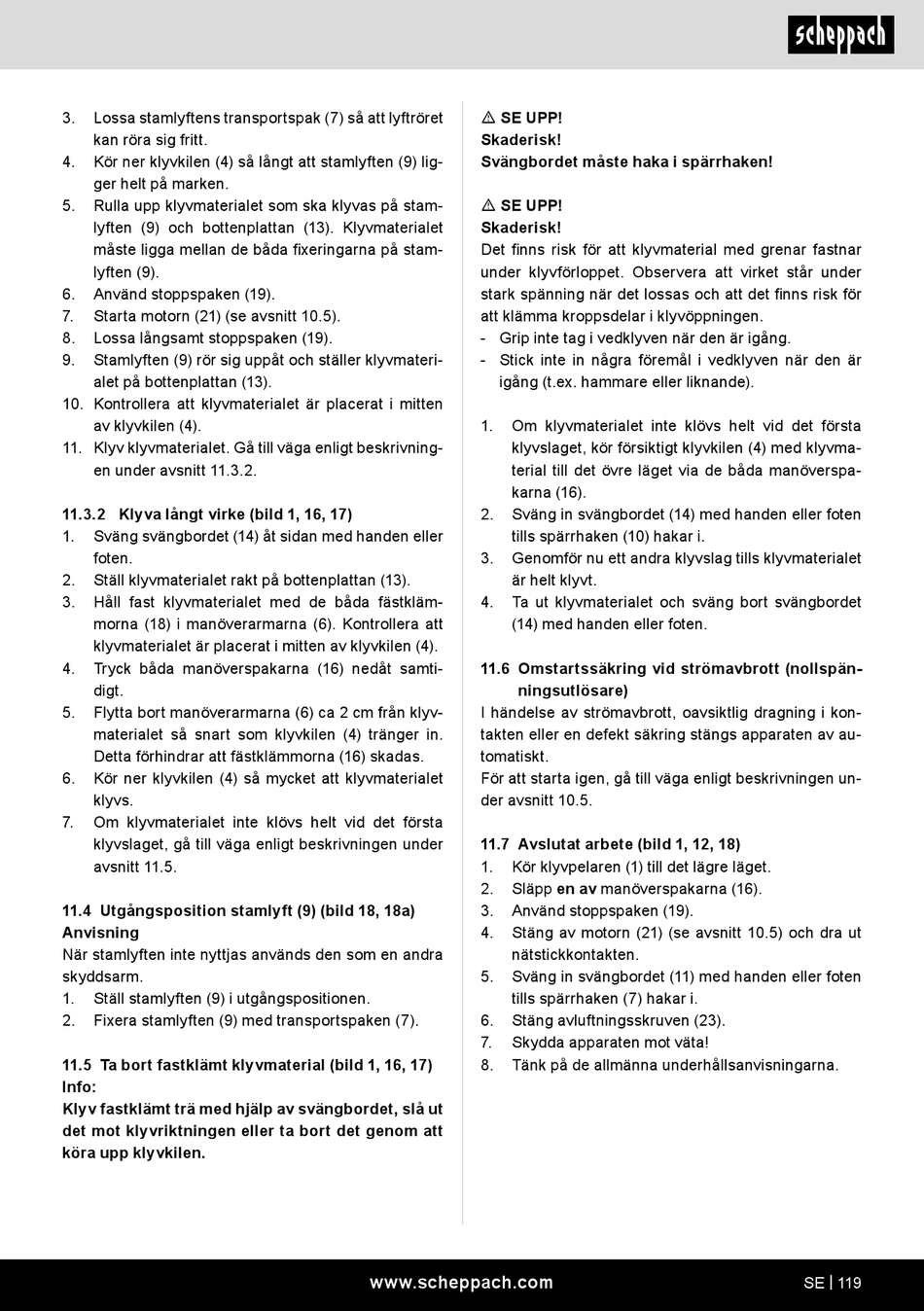 scheppach

3. Lossa stamlyftens transportspak (7) så att lyftröret kan röra sig fritt.
4. Kör ner klyvkilen (4) så långt att stamlyften (9) ligger helt på marken.
5. Rulla upp klyvmaterialet som ska klyvas på stamlyften (9) och bottenplattan (13). Klyvmaterialet måste ligga mellan de båda fixeringarna på stamlyften (9).
6. Använd stoppspaken (19).
7. Starta motorn (21) (se avsnitt 10.5).
8. Lossa långsamt stoppspaken (19).
9. Stamlyften (9) rör sig uppåt och ställer klyvmaterialet på bottenplattan (13).
10. Kontrollera att klyvmaterialet är placerat i mitten av klyvkilen (4).
11. Klyv klyvmaterialet. Gå till väga enligt beskrivningen under avsnitt 11.3.2.

11.3.2 Klyva långt virke (bild 1, 16, 17)
1. Sväng svängbordet (14) åt sidan med handen eller foten.
2. Ställ klyvmaterialet rakt på bottenplattan (13).
3. Håll fast klyvmaterialet med de båda fästklämmorna (18) i manöverarmarna (6). Kontrollera att klyvmaterialet är placerat i mitten av klyvkilen (4).
4. Tryck båda manöverspakarna (16) nedåt samtidigt.
5. Flytta bort manöverarmarna (6) ca 2 cm från klyvmaterialet så snart som klyvkilen (4) tränger in. Detta förhindrar att fästklämmorna (16) skadas.
6. Kör ner klyvkilen (4) så mycket att klyvmaterialet klyvs.
7. Om klyvmaterialet inte klövs helt vid det första klyvslaget, gå till väga enligt beskrivningen under avsnitt 11.5.

11.4 Utgångsposition stamlyft (9) (bild 18, 18a)
Anvisning
När stamlyften inte nyttjas används den som en andra skyddsarm.
1. Ställ stamlyften (9) i utgångspositionen.
2. Fixera stamlyften (9) med transportspaken (7).

11.5 Ta bort fastklämt klyvmaterial (bild 1, 16, 17)
Info:
Klyv fastklämt trä med hjälp av svängbordet, slå ut det mot klyvriktningen eller ta bort det genom att köra upp klyvkilen.

⚠ SE UPP!
Skaderisk!
Svängbordet måste haka i spärrhaken!

⚠ SE UPP!
Skaderisk!
Det finns risk för att klyvmaterial med grenar fastnar under klyvförloppet. Observera att virket står under stark spänning när det lossas och att det finns risk för att klämma kroppsdelar i klyvöppningen.
- Grip inte tag i vedklyven när den är igång.
- Stick inte in några föremål i vedklyven när den är igång (t.ex. hammare eller liknande).

1. Om klyvmaterialet inte klövs helt vid det första klyvslaget, kör försiktigt klyvkilen (4) med klyvmaterial till det övre läget via de båda manöverspakarna (16).
2. Sväng in svängbordet (14) med handen eller foten tills spärrhaken (10) hakar i.
3. Genomför nu ett andra klyvslag tills klyvmaterialet är helt klyvt.
4. Ta ut klyvmaterialet och sväng bort svängbordet (14) med handen eller foten.

11.6 Omstartssäkring vid strömavbrott (nollspänningsutlösare)
I händelse av strömavbrott, oavsiktlig dragning i kontakten eller en defekt säkring stängs apparaten av automatiskt.
För att starta igen, gå till väga enligt beskrivningen under avsnitt 10.5.

11.7 Avslutat arbete (bild 1, 12, 18)
1. Kör klyvpelaren (1) till det lägre läget.
2. Släpp en av manöverspakarna (16).
3. Använd stoppspaken (19).
4. Stäng av motorn (21) (se avsnitt 10.5) och dra ut nätstickkontakten.
5. Sväng in svängbordet (11) med handen eller foten tills spärrhaken (7) hakar i.
6. Stäng avluftningsskruven (23).
7. Skydda apparaten mot väta!
8. Tänk på de allmänna underhållsanvisningarna.

www.scheppach.com
SE | 119